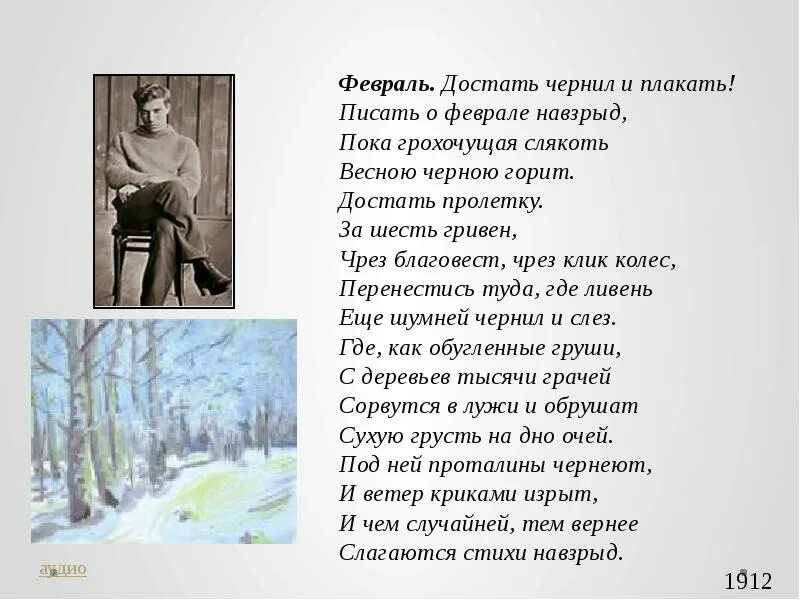 Февраль. Достать чернил и плакать!
Писать о феврале навзрыд,
Пока грохочущая слякоть
Весною черною горит.
Достать пролетку.
За шесть гривен,
Чрез благовест, чрез клик колес,
Перенестись туда, где ливень
Еще шумней чернил и слез.
Где, как обугленные груши,
С деревьев тысячи грачей
Сорвутся в лужи и обрушат
Сухую грусть на дно очей.
Под ней проталины чернеют,
И ветер криками изрыт,
И чем случайней, тем вернее
Слагаются стихи навзрыд.

аудио

1912